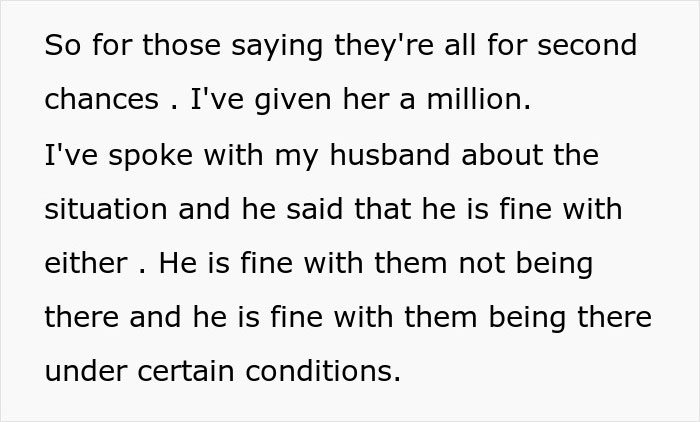 So for those saying they're all for second chances . I've given her a million.
I've spoke with my husband about the situation and he said that he is fine with either . He is fine with them not being there and he is fine with them being there under certain conditions.